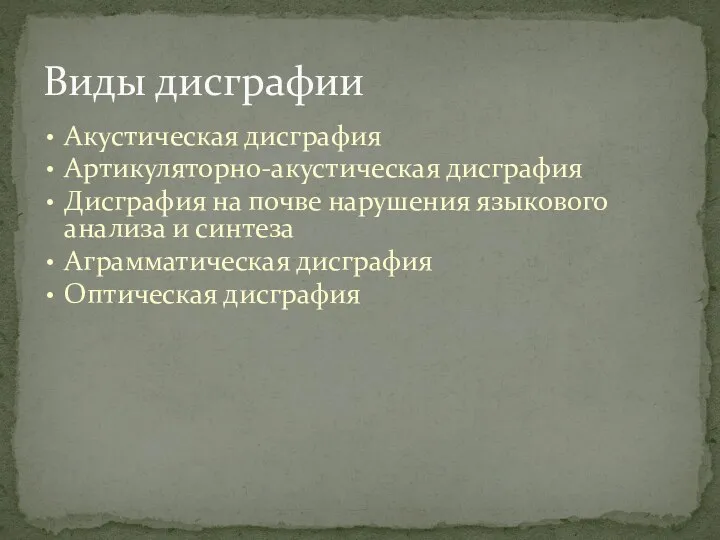 Виды дисграфии

• Акустическая дисграфия
• Артикуляторно-акустическая дисграфия
• Дисграфия на почве нарушения языкового анализа и синтеза
• Аграмматическая дисграфия
• Оптическая дисграфия